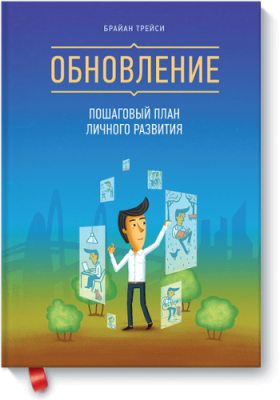 БРАЙАН ТРЕЙСИ

ОБНОВЛЕНИЕ

ПОШАГОВЫЙ ПЛАН
ЛИЧНОГО РАЗВИТИЯ